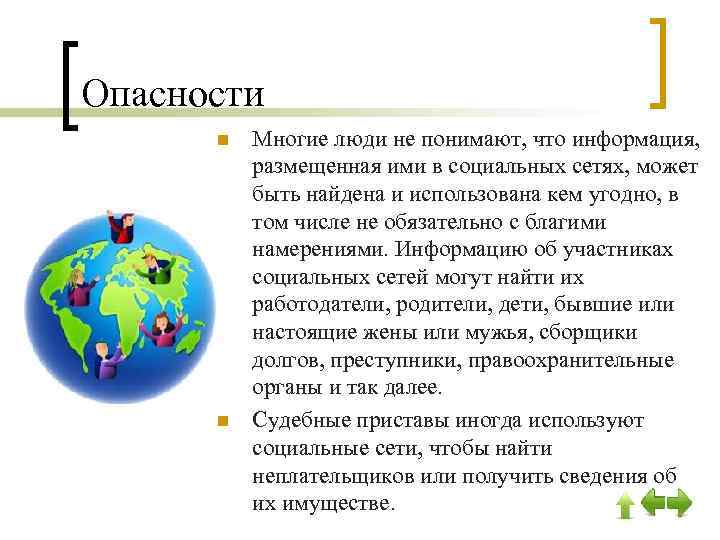 Опасности

Многие люди не понимают, что информация, размещенная ими в социальных сетях, может быть найдена и использована кем угодно, в том числе не обязательно с благими намерениями. Информацию об участниках социальных сетей могут найти их работодатели, родители, дети, бывшие или настоящие жены или мужья, сборщики долгов, преступники, правоохранительные органы и так далее.

Судебные приставы иногда используют социальные сети, чтобы найти неплательщиков или получить сведения об их имуществе.